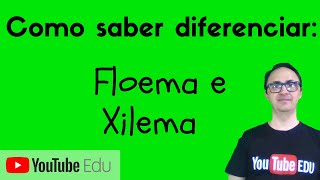 Como saber diferenciar:

Floema e Xilema

YouTube Edu

YouTube EDU